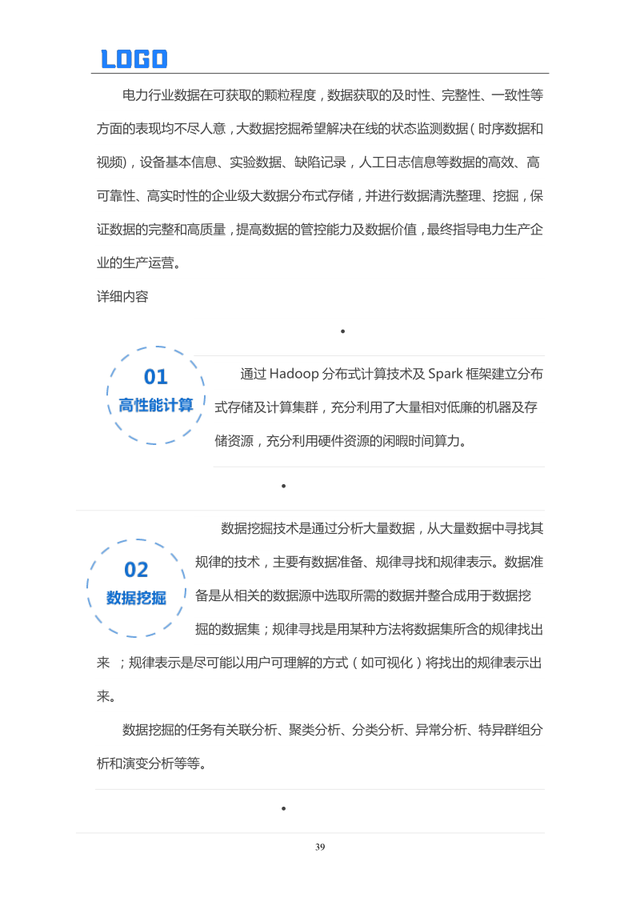 LOGO

电力行业数据在可获取的颗粒程度，数据获取的及时性、完整性、一致性等方面的表现均不尽人意，大数据挖掘希望解决在线的状态监测数据（时序数据和视频），设备基本信息、实验数据、缺陷记录，人工日志信息等数据的高效、高可靠性、高实时性的企业级大数据分布式存储，并进行数据清洗整理、挖掘，保证数据的完整和高质量，提高数据的管控能力及数据价值，最终指导电力生产企业的生产运营。

详细内容

•

01
高性能计算

通过 Hadoop 分布式计算技术及 Spark 框架建立分布式存储及计算集群，充分利用了大量相对低廉的机器及存储资源，充分利用硬件资源的闲暇时间算力。

•

02
数据挖掘

数据挖掘技术是通过分析大量数据，从大量数据中寻找其规律的技术，主要有数据准备、规律寻找和规律表示。数据准备是从相关的数据源中选取所需的数据并整合成用于数据挖掘的数据集；规律寻找是用某种方法将数据集所含的规律找出来 ；规律表示是尽可能以用户可理解的方式（如可视化）将找出的规律表示出来。

数据挖掘的任务有关联分析、聚类分析、分类分析、异常分析、特异群组分析和演变分析等等。

•

39